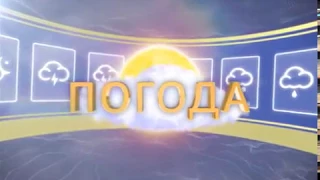 ПОГОДА